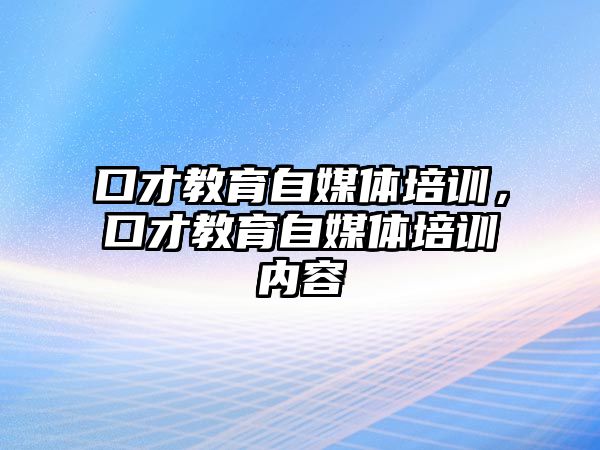 口才教育自媒体培训，口才教育自媒体培训内容